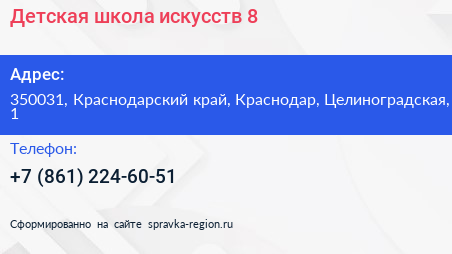 Детская школа искусств 8

Адрес:

350031, Краснодарский край, Краснодар, Целиноградская, 1

Телефон:

+7 (861) 224-60-51

Сформированно на сайте spravka-region.ru